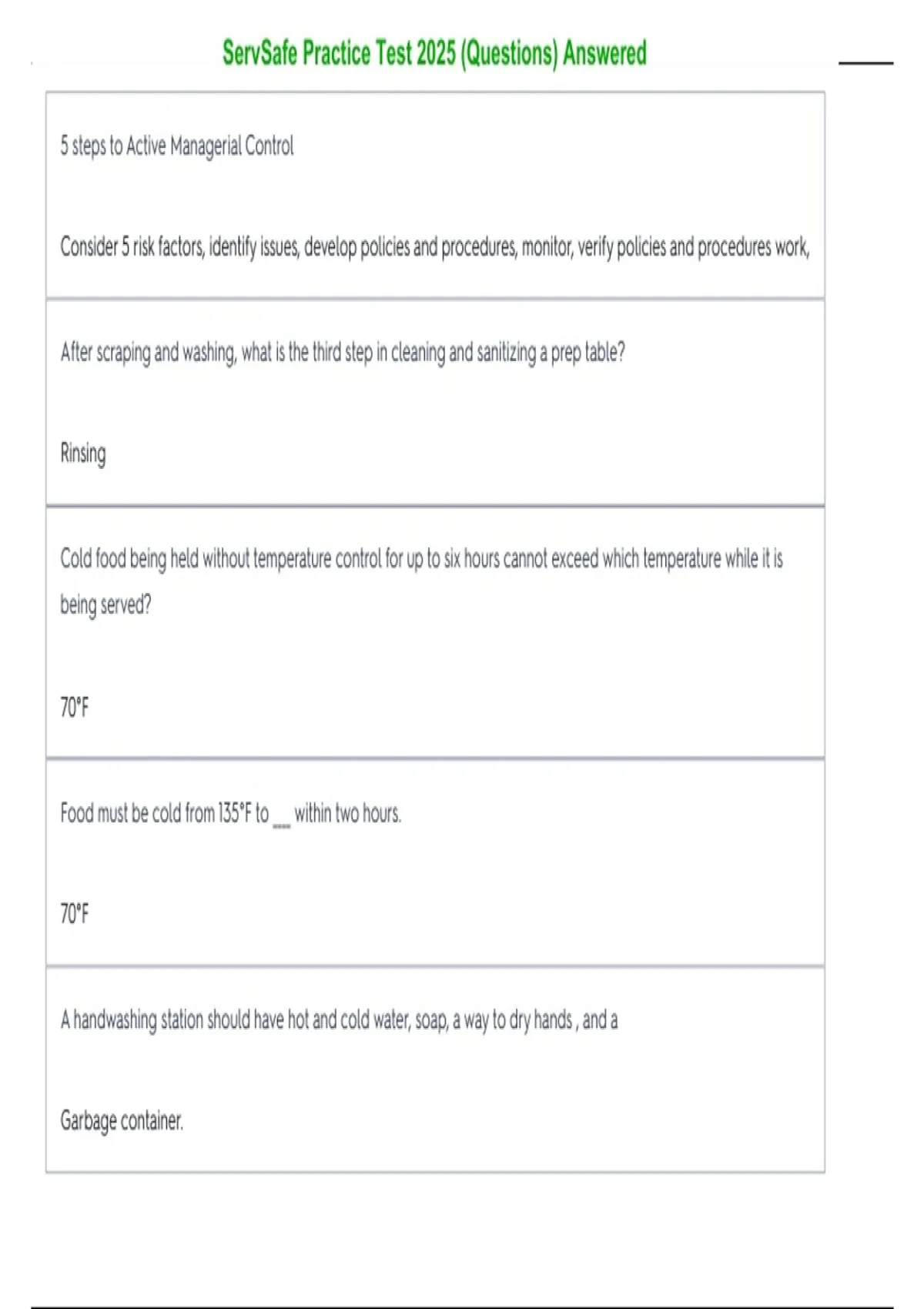 ServSafe Practice Test 2025 (Questions) Answered

5 steps to Active Managerial Control

Consider 5 risk factors, identify issues, develop policies and procedures, monitor, verify policies and procedures work,

After scraping and washing, what is the third step in cleaning and sanitizing a prep table?

Rinsing

Cold food being held without temperature control for up to six hours cannot exceed which temperature while it is being served?

70°F

Food must be cold from 135°F to ___ within two hours.

70°F

A handwashing station should have hot and cold water, soap, a way to dry hands , and a

Garbage container.